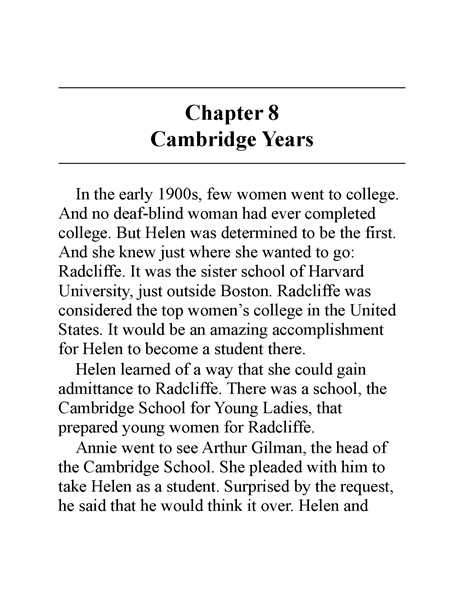 Chapter 8
Cambridge Years

In the early 1900s, few women went to college. And no deaf-blind woman had ever completed college. But Helen was determined to be the first. And she knew just where she wanted to go: Radcliffe. It was the sister school of Harvard University, just outside Boston. Radcliffe was considered the top women's college in the United States. It would be an amazing accomplishment for Helen to become a student there.

Helen learned of a way that she could gain admittance to Radcliffe. There was a school, the Cambridge School for Young Ladies, that prepared young women for Radcliffe.

Annie went to see Arthur Gilman, the head of the Cambridge School. She pleaded with him to take Helen as a student. Surprised by the request, he said that he would think it over. Helen and